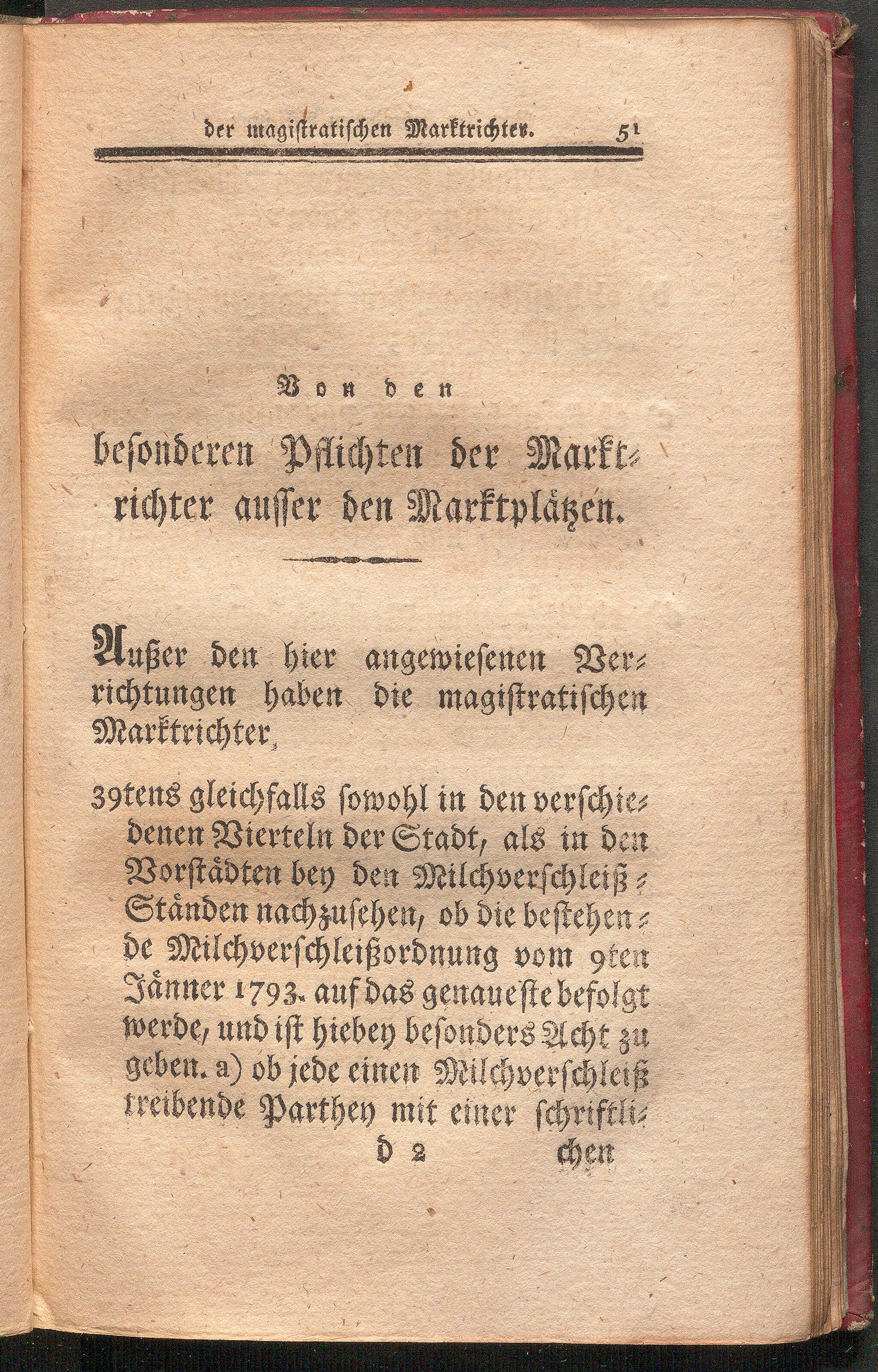 der magistratischen Marktrichter. 51

Von den

besonderen Pflichten der Marktrichter ausser den Marktplätzen.

Außer den hier angewiesenen Verrichtungen haben die magistratischen Marktrichter,

39tens gleichfalls sowohl in den verschiedenen Vierteln der Stadt, als in den Vorstädten bey den Milchverschleiß-Ständen nachzusehen, ob die bestehende Milchverschleißordnung vom 9ten Jänner 1793. auf das genaueste befolgt werde, und ist hiebey besonders Acht zu geben. a) ob jede einen Milchverschleiß treibende Parthey mit einer schriftli-

D 2 chen